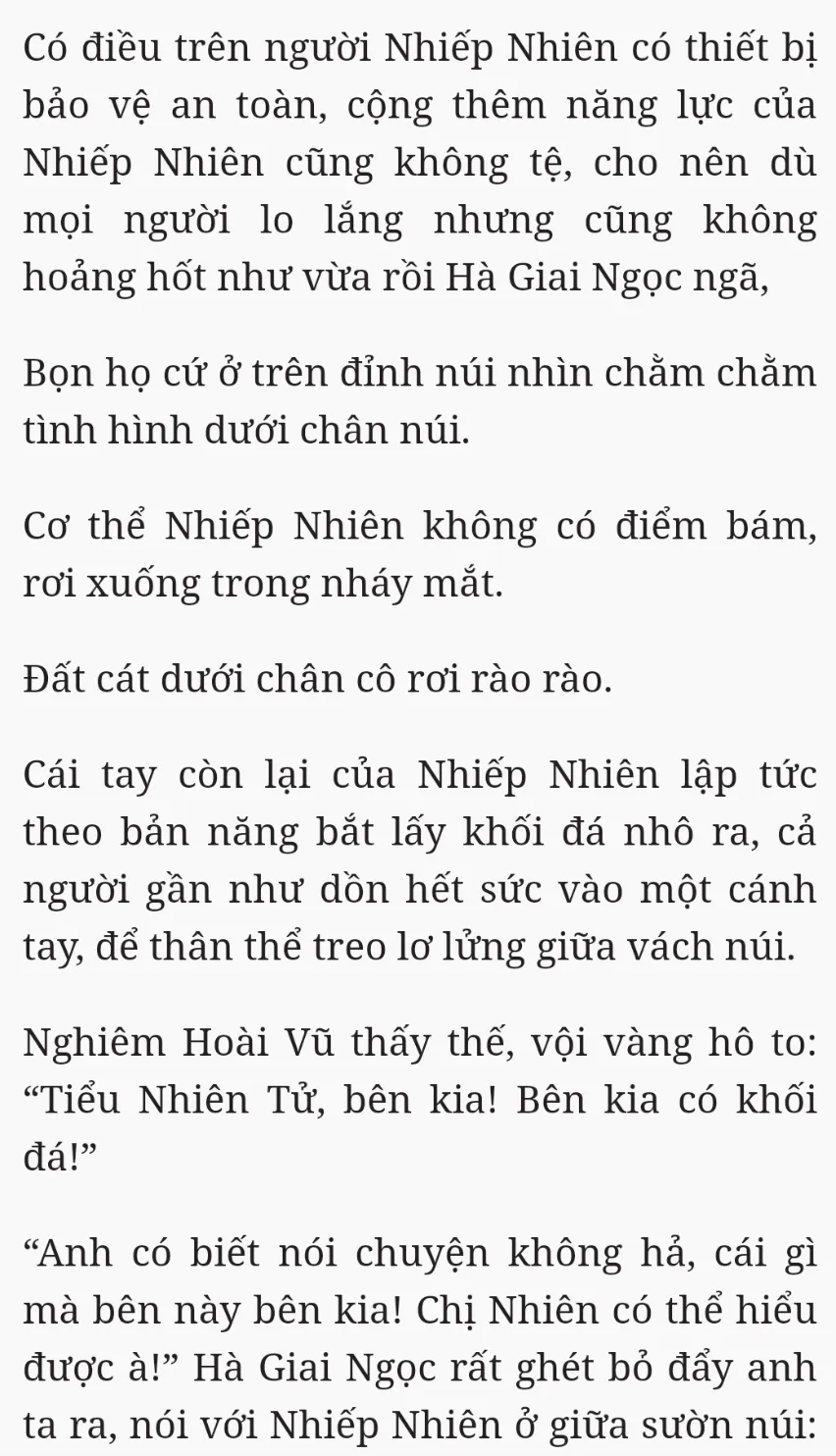 Có điều trên người Nhiếp Nhiên có thiết bị bảo vệ an toàn, cộng thêm năng lực của Nhiếp Nhiên cũng không tệ, cho nên dù mọi người lo lắng nhưng cũng không hoảng hốt như vừa rồi Hà Giai Ngọc ngã,

Bọn họ cứ ở trên đỉnh núi nhìn chằm chằm tình hình dưới chân núi.

Cơ thể Nhiếp Nhiên không có điểm bám, rơi xuống trong nháy mắt.

Đất cát dưới chân cô rơi rào rào.

Cái tay còn lại của Nhiếp Nhiên lập tức theo bản năng bắt lấy khối đá nhô ra, cả người gần như dồn hết sức vào một cánh tay, để thân thể treo lơ lửng giữa vách núi.

Nghiêm Hoài Vũ thấy thế, vội vàng hô to: “Tiểu Nhiên Tử, bên kia! Bên kia có khối đá!”

“Anh có biết nói chuyện không hả, cái gì mà bên này bên kia! Chị Nhiên có thể hiểu được à!” Hà Giai Ngọc rất ghét bỏ đẩy anh ta ra, nói với Nhiếp Nhiên ở giữa sườn núi: